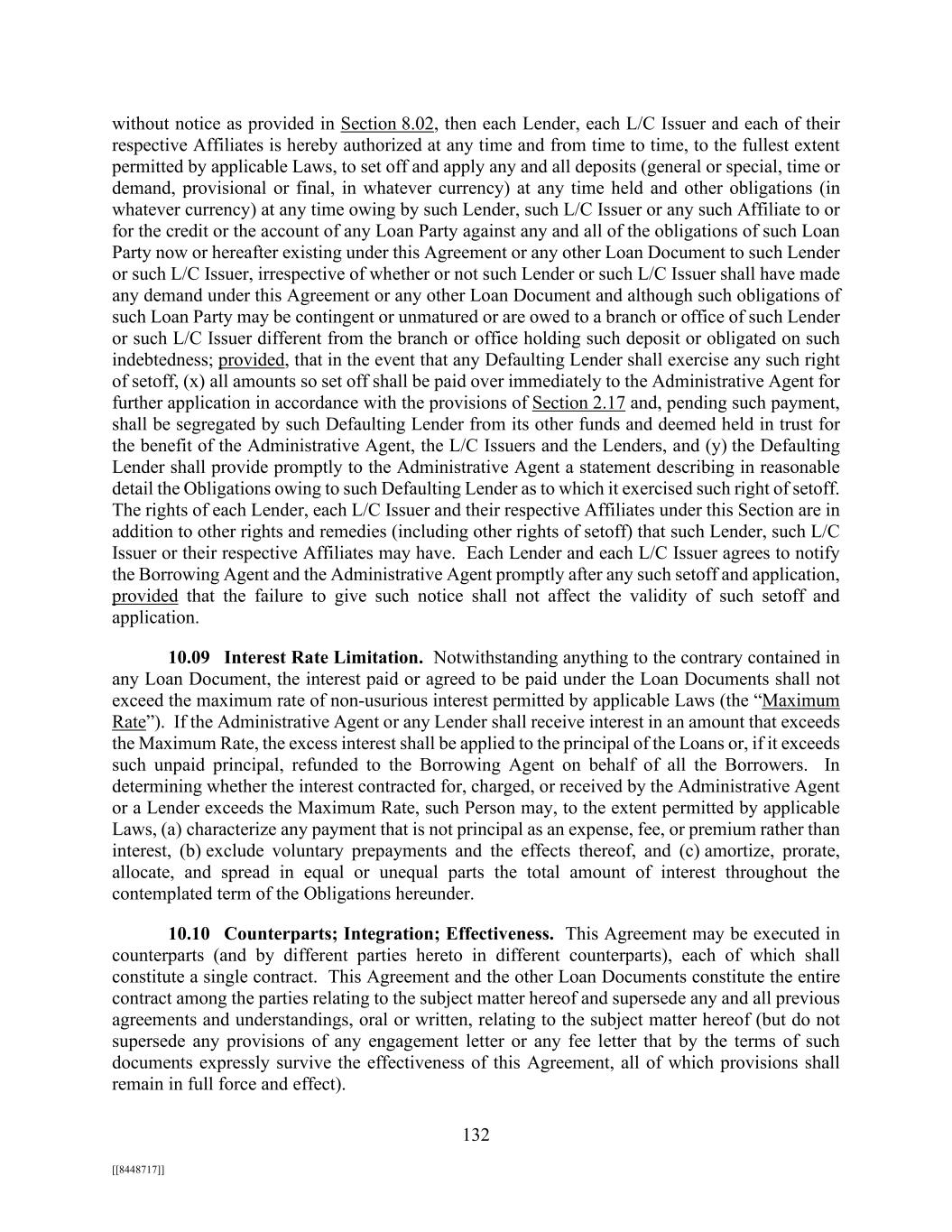 without notice as provided in Section 8.02, then each Lender, each L/C Issuer and each of their respective Affiliates is hereby authorized at any time and from time to time, to the fullest extent permitted by applicable Laws, to set off and apply any and all deposits (general or special, time or demand, provisional or final, in whatever currency) at any time held and other obligations (in whatever currency) at any time owing by such Lender, such L/C Issuer or any such Affiliate to or for the credit or the account of any Loan Party against any and all of the obligations of such Loan Party now or hereafter existing under this Agreement or any other Loan Document to such Lender or such L/C Issuer, irrespective of whether or not such Lender or such L/C Issuer shall have made any demand under this Agreement or any other Loan Document and although such obligations of such Loan Party may be contingent or unmatured or are owed to a branch or office of such Lender or such L/C Issuer different from the branch or office holding such deposit or obligated on such indebtedness; provided, that in the event that any Defaulting Lender shall exercise any such right of setoff, (x) all amounts so set off shall be paid over immediately to the Administrative Agent for further application in accordance with the provisions of Section 2.17 and, pending such payment, shall be segregated by such Defaulting Lender from its other funds and deemed held in trust for the benefit of the Administrative Agent, the L/C Issuers and the Lenders, and (y) the Defaulting Lender shall provide promptly to the Administrative Agent a statement describing in reasonable detail the Obligations owing to such Defaulting Lender as to which it exercised such right of setoff. The rights of each Lender, each L/C Issuer and their respective Affiliates under this Section are in addition to other rights and remedies (including other rights of setoff) that such Lender, such L/C Issuer or their respective Affiliates may have. Each Lender and each L/C Issuer agrees to notify the Borrowing Agent and the Administrative Agent promptly after any such setoff and application, provided that the failure to give such notice shall not affect the validity of such setoff and application.

10.09 Interest Rate Limitation. Notwithstanding anything to the contrary contained in any Loan Document, the interest paid or agreed to be paid under the Loan Documents shall not exceed the maximum rate of non-usurious interest permitted by applicable Laws (the “Maximum Rate”). If the Administrative Agent or any Lender shall receive interest in an amount that exceeds the Maximum Rate, the excess interest shall be applied to the principal of the Loans or, if it exceeds such unpaid principal, refunded to the Borrowing Agent on behalf of all the Borrowers. In determining whether the interest contracted for, charged, or received by the Administrative Agent or a Lender exceeds the Maximum Rate, such Person may, to the extent permitted by applicable Laws, (a) characterize any payment that is not principal as an expense, fee, or premium rather than interest, (b) exclude voluntary prepayments and the effects thereof, and (c) amortize, prorate, allocate, and spread in equal or unequal parts the total amount of interest throughout the contemplated term of the Obligations hereunder.

10.10 Counterparts; Integration; Effectiveness. This Agreement may be executed in counterparts (and by different parties hereto in different counterparts), each of which shall constitute a single contract. This Agreement and the other Loan Documents constitute the entire contract among the parties relating to the subject matter hereof and supersede any and all previous agreements and understandings, oral or written, relating to the subject matter hereof (but do not supersede any provisions of any engagement letter or any fee letter that by the terms of such documents expressly survive the effectiveness of this Agreement, all of which provisions shall remain in full force and effect).

132

[[8448717]]